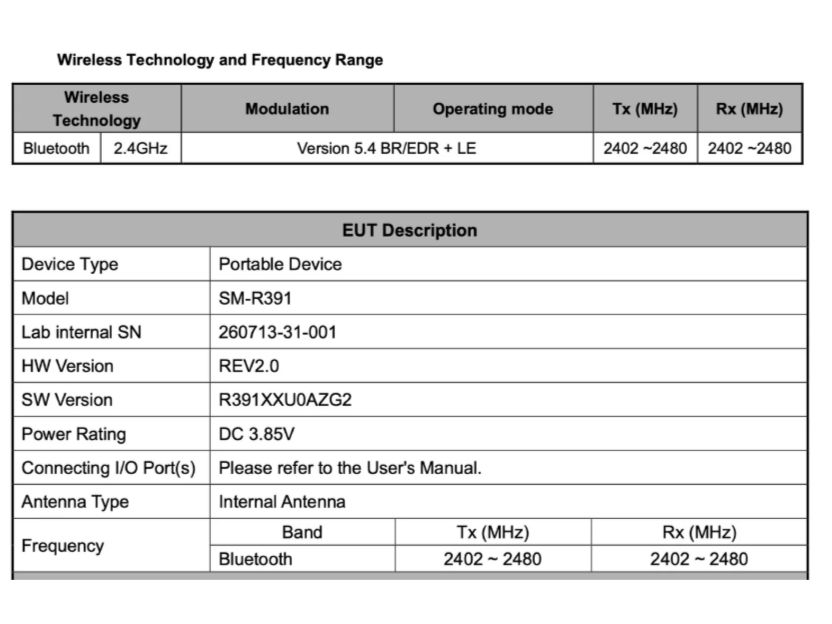 Wireless Technology and Frequency Range

| Wireless Technology | | Modulation | Operating mode | Tx (MHz) | Rx (MHz) |
|---|---|---|---|---|---|
| Bluetooth | 2.4GHz | Version 5.4 BR/EDR + LE | | 2402 ~2480 | 2402 ~2480 |

| EUT Description | | | |
|---|---|---|---|
| Device Type | Portable Device | | |
| Model | SM-R391 | | |
| Lab internal SN | 260713-31-001 | | |
| HW Version | REV2.0 | | |
| SW Version | R391XXU0AZG2 | | |
| Power Rating | DC 3.85V | | |
| Connecting I/O Port(s) | Please refer to the User's Manual. | | |
| Antenna Type | Internal Antenna | | |
| Frequency | Band | Tx (MHz) | Rx (MHz) |
| | Bluetooth | 2402 ~ 2480 | 2402 ~ 2480 |